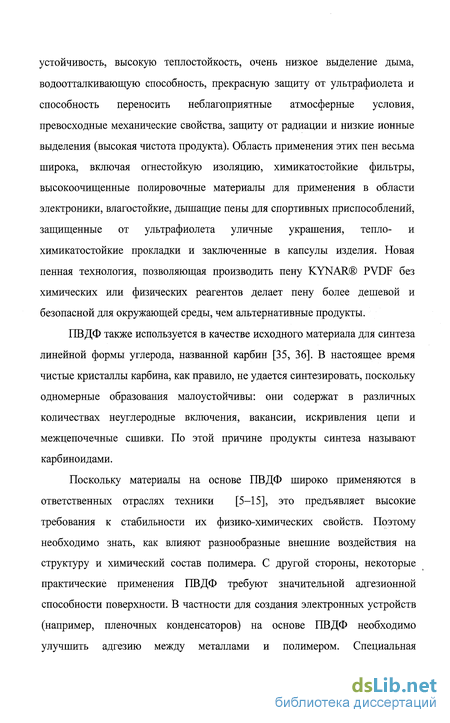 устойчивость, высокую теплостойкость, очень низкое выделение дыма, водоотталкивающую способность, прекрасную защиту от ультрафиолета и способность переносить неблагоприятные атмосферные условия, превосходные механические свойства, защиту от радиации и низкие ионные выделения (высокая чистота продукта). Область применения этих пен весьма широка, включая огнестойкую изоляцию, химикатостойкие фильтры, высокоочищенные полировочные материалы для применения в области электроники, влагостойкие, дышащие пены для спортивных приспособлений, защищенные от ультрафиолета уличные украшения, тепло- и химикатостойкие прокладки и заключенные в капсулы изделия. Новая пенная технология, позволяющая производить пену KYNAR® PVDF без химических или физических реагентов делает пену более дешевой и безопасной для окружающей среды, чем альтернативные продукты.

ПВДФ также используется в качестве исходного материала для синтеза линейной формы углерода, названной карбин [35, 36]. В настоящее время чистые кристаллы карбина, как правило, не удается синтезировать, поскольку одномерные образования малоустойчивы: они содержат в различных количествах неуглеродные включения, вакансии, искривления цепи и межцепочечные сшивки. По этой причине продукты синтеза называют карбиноидами.

Поскольку материалы на основе ПВДФ широко применяются в ответственных отраслях техники [5–15], это предъявляет высокие требования к стабильности их физико-химических свойств. Поэтому необходимо знать, как влияют разнообразные внешние воздействия на структуру и химический состав полимера. С другой стороны, некоторые практические применения ПВДФ требуют значительной адгезионной способности поверхности. В частности для создания электронных устройств (например, пленочных конденсаторов) на основе ПВДФ необходимо улучшить адгезию между металлами и полимером. Специальная

dsLib.net
библиотека диссертаций